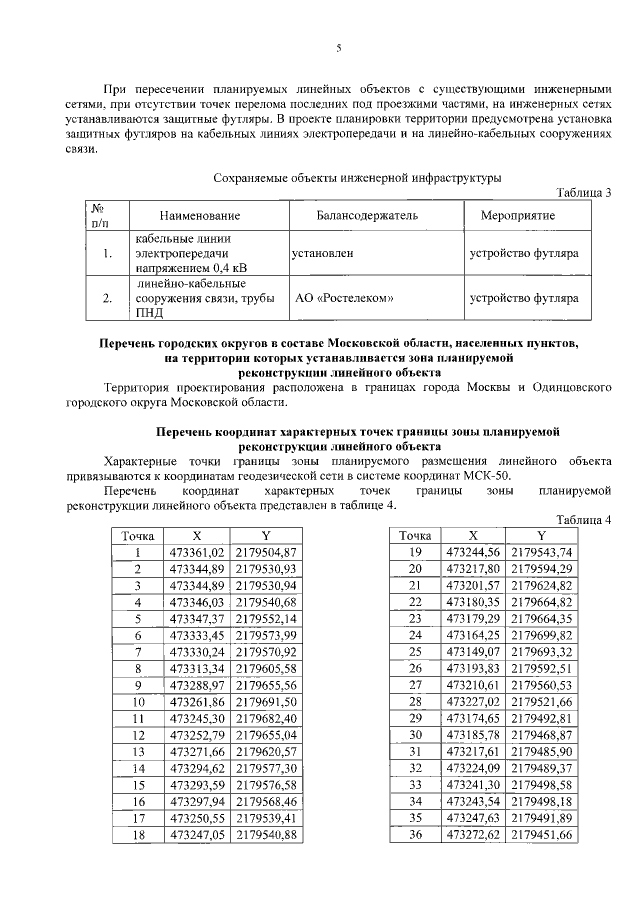 5

При пересечении планируемых линейных объектов с существующими инженерными сетями, при отсутствии точек перелома последних под проезжими частями, на инженерных сетях устанавливаются защитные футляры. В проекте планировки территории предусмотрена установка защитных футляров на кабельных линиях электропередачи и на линейно-кабельных сооружениях связи.

Сохраняемые объекты инженерной инфраструктуры

Таблица 3

| № п/п | Наименование | Балансодержатель | Мероприятие |
|---|---|---|---|
| 1. | кабельные линии электропередачи напряжением 0,4 кВ | установлен | устройство футляра |
| 2. | линейно-кабельные сооружения связи, трубы ПНД | АО «Ростелеком» | устройство футляра |

Перечень городских округов в составе Московской области, населенных пунктов, на территории которых устанавливается зона планируемой реконструкции линейного объекта

Территория проектирования расположена в границах города Москвы и Одинцовского городского округа Московской области.

Перечень координат характерных точек границы зоны планируемой реконструкции линейного объекта

Характерные точки границы зоны планируемого размещения линейного объекта привязываются к координатам геодезической сети в системе координат МСК-50.

Перечень координат характерных точек границы зоны планируемой реконструкции линейного объекта представлен в таблице 4.

Таблица 4

| Точка | X | Y |
|---|---|---|
| 1 | 473361,02 | 2179504,87 |
| 2 | 473344,89 | 2179530,93 |
| 3 | 473344,89 | 2179530,94 |
| 4 | 473346,03 | 2179540,68 |
| 5 | 473347,37 | 2179552,14 |
| 6 | 473333,45 | 2179573,99 |
| 7 | 473330,24 | 2179570,92 |
| 8 | 473313,34 | 2179605,58 |
| 9 | 473288,97 | 2179655,56 |
| 10 | 473261,86 | 2179691,50 |
| 11 | 473245,30 | 2179682,40 |
| 12 | 473252,79 | 2179655,04 |
| 13 | 473271,66 | 2179620,57 |
| 14 | 473294,62 | 2179577,30 |
| 15 | 473293,59 | 2179576,58 |
| 16 | 473297,94 | 2179568,46 |
| 17 | 473250,55 | 2179539,41 |
| 18 | 473247,05 | 2179540,88 |

| Точка | X | Y |
|---|---|---|
| 19 | 473244,56 | 2179543,74 |
| 20 | 473217,80 | 2179594,29 |
| 21 | 473201,57 | 2179624,82 |
| 22 | 473180,35 | 2179664,82 |
| 23 | 473179,29 | 2179664,35 |
| 24 | 473164,25 | 2179699,82 |
| 25 | 473149,07 | 2179693,32 |
| 26 | 473193,83 | 2179592,51 |
| 27 | 473210,61 | 2179560,53 |
| 28 | 473227,02 | 2179521,66 |
| 29 | 473174,65 | 2179492,81 |
| 30 | 473185,78 | 2179468,87 |
| 31 | 473217,61 | 2179485,90 |
| 32 | 473224,09 | 2179489,37 |
| 33 | 473241,30 | 2179498,58 |
| 34 | 473243,54 | 2179498,18 |
| 35 | 473247,63 | 2179491,89 |
| 36 | 473272,62 | 2179451,66 |